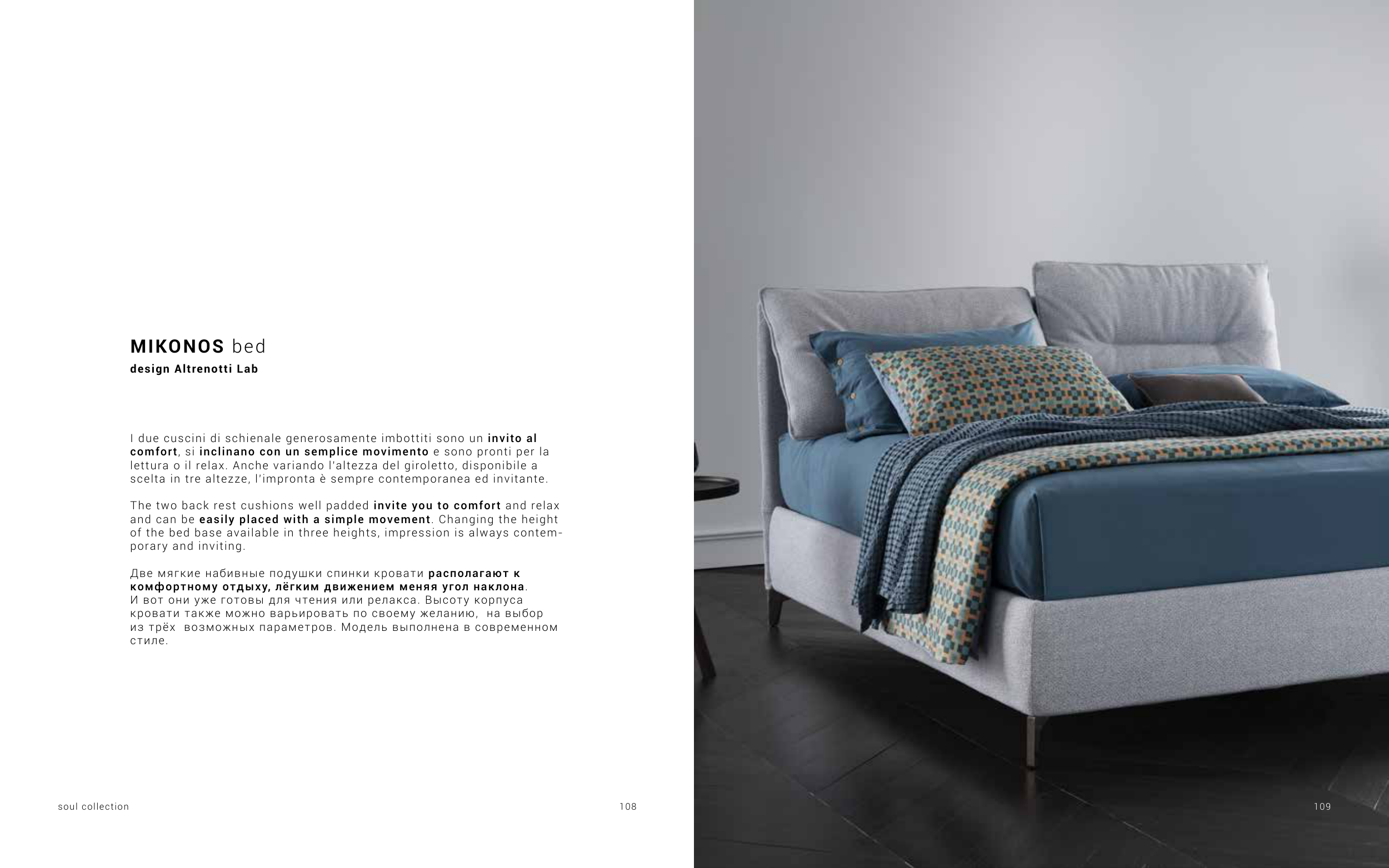 MIKONOS bed
design Altrenotti Lab

I due cuscini di schienale generosamente imbottiti sono un invito al comfort, si inclinano con un semplice movimento e sono pronti per la lettura o il relax. Anche variando l'altezza del giroletto, disponibile a scelta in tre altezze, l'impronta è sempre contemporanea ed invitante.

The two back rest cushions well padded invite you to comfort and relax and can be easily placed with a simple movement. Changing the height of the bed base available in three heights, impression is always contemporary and inviting.

Две мягкие набивные подушки спинки кровати располагают к комфортному отдыху, лёгким движением меняя угол наклона. И вот они уже готовы для чтения или релакса. Высоту корпуса кровати также можно варьировать по своему желанию, на выбор из трёх возможных параметров. Модель выполнена в современном стиле.

soul collection
108

109